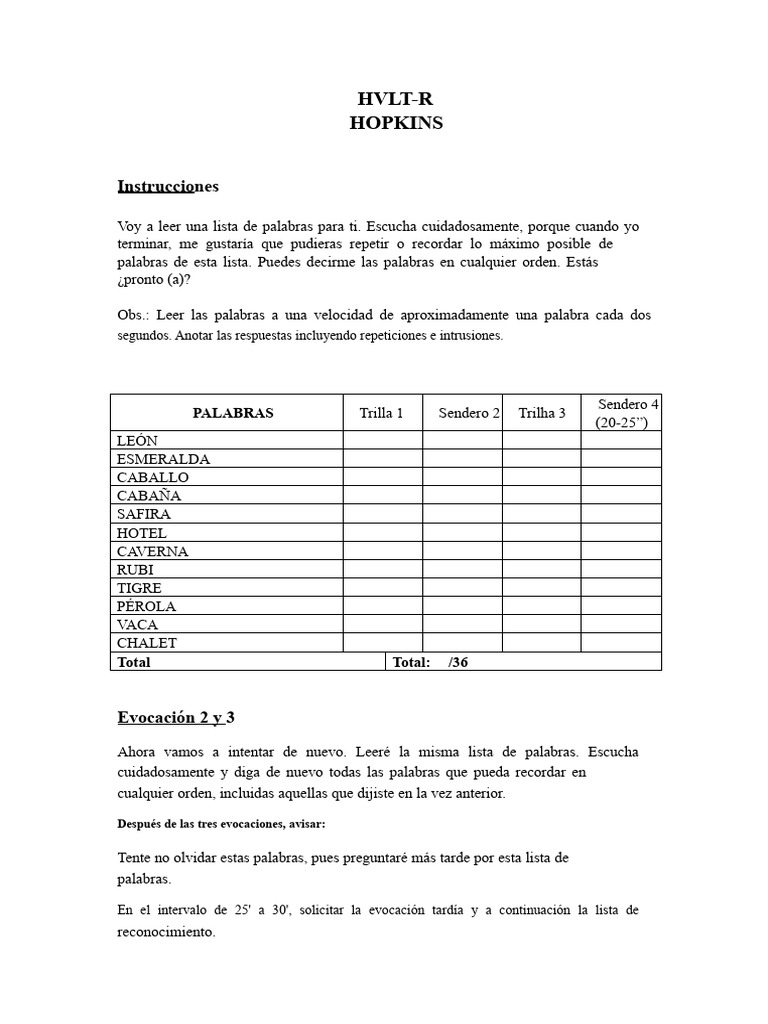 HVLT-R
HOPKINS

Instrucciones

Voy a leer una lista de palabras para ti. Escucha cuidadosamente, porque cuando yo terminar, me gustaría que pudieras repetir o recordar lo máximo posible de palabras de esta lista. Puedes decirme las palabras en cualquier orden. Estás ¿pronto (a)?

Obs.: Leer las palabras a una velocidad de aproximadamente una palabra cada dos segundos. Anotar las respuestas incluyendo repeticiones e intrusiones.

| PALABRAS | Trilla 1 | Sendero 2 | Trilha 3 | Sendero 4 (20-25") |
|---|---|---|---|---|
| LEÓN | | | | |
| ESMERALDA | | | | |
| CABALLO | | | | |
| CABAÑA | | | | |
| SAFIRA | | | | |
| HOTEL | | | | |
| CAVERNA | | | | |
| RUBI | | | | |
| TIGRE | | | | |
| PÉROLA | | | | |
| VACA | | | | |
| CHALET | | | | |
| Total | Total: /36 | | | |

Evocación 2 y 3

Ahora vamos a intentar de nuevo. Leeré la misma lista de palabras. Escucha cuidadosamente y diga de nuevo todas las palabras que pueda recordar en cualquier orden, incluidas aquellas que dijiste en la vez anterior.

Después de las tres evocaciones, avisar:

Tente no olvidar estas palabras, pues preguntaré más tarde por esta lista de palabras.

En el intervalo de 25' a 30', solicitar la evocación tardía y a continuación la lista de reconocimiento.